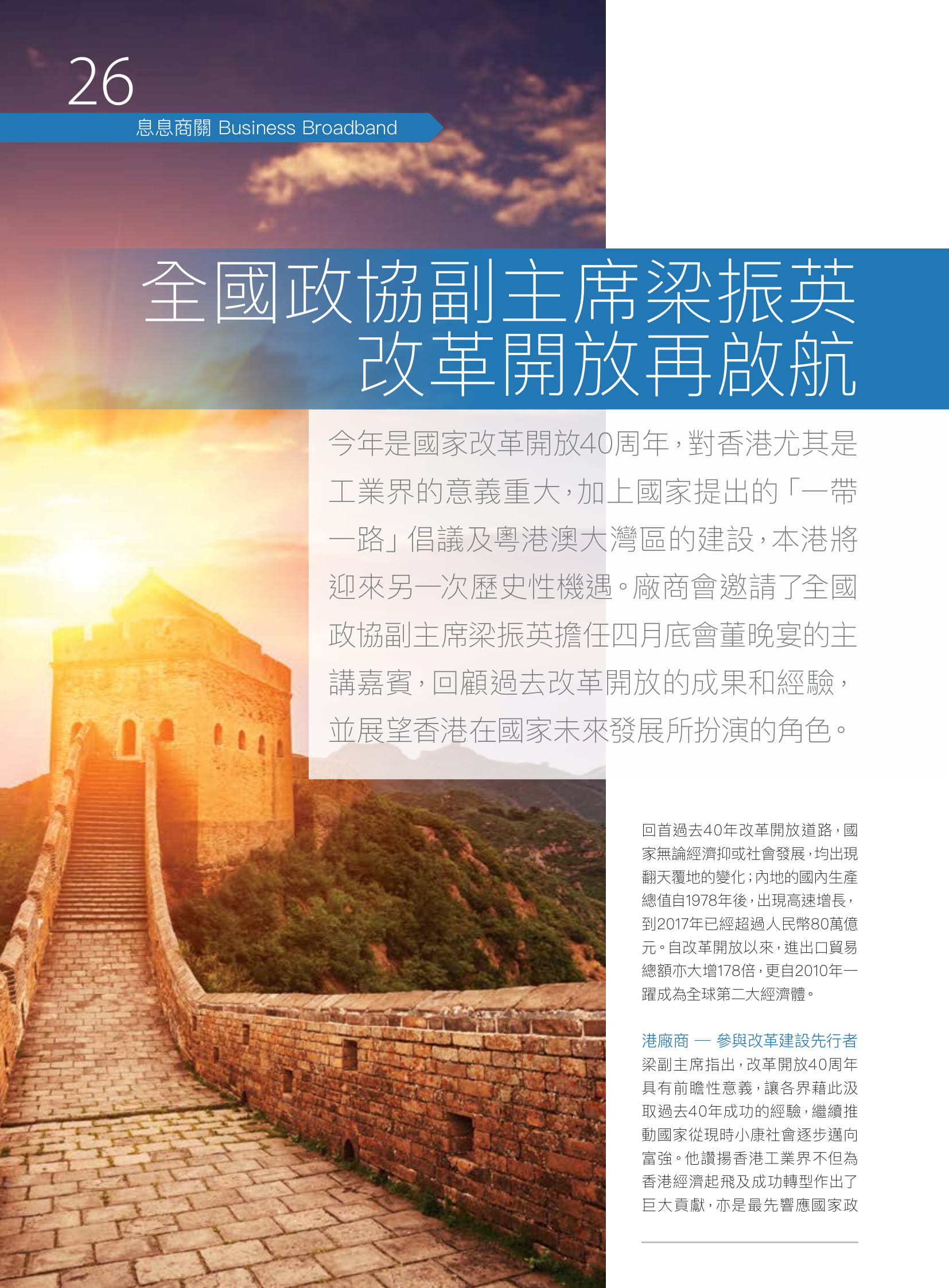 26

息息商關 Business Broadband

全國政協副主席梁振英
改革開放再啟航

今年是國家改革開放40周年,對香港尤其是工業界的意義重大,加上國家提出的「一帶一路」倡議及粵港澳大灣區的建設,本港將迎來另一次歷史性機遇。廠商會邀請了全國政協副主席梁振英擔任四月底會董晚宴的主講嘉賓,回顧過去改革開放的成果和經驗,並展望香港在國家未來發展所扮演的角色。

回首過去40年改革開放道路,國家無論經濟抑或社會發展,均出現翻天覆地的變化;內地的國內生產總值自1978年後,出現高速增長,到2017年已經超過人民幣80萬億元。自改革開放以來,進出口貿易總額亦大增178倍,更自2010年一躍成為全球第二大經濟體。

港廠商 — 參與改革建設先行者

梁副主席指出,改革開放40周年具有前瞻性意義,讓各界藉此汲取過去40年成功的經驗,繼續推動國家從現時小康社會逐步邁向富強。他讚揚香港工業界不但為香港經濟起飛及成功轉型作出了巨大貢獻,亦是最先響應國家政